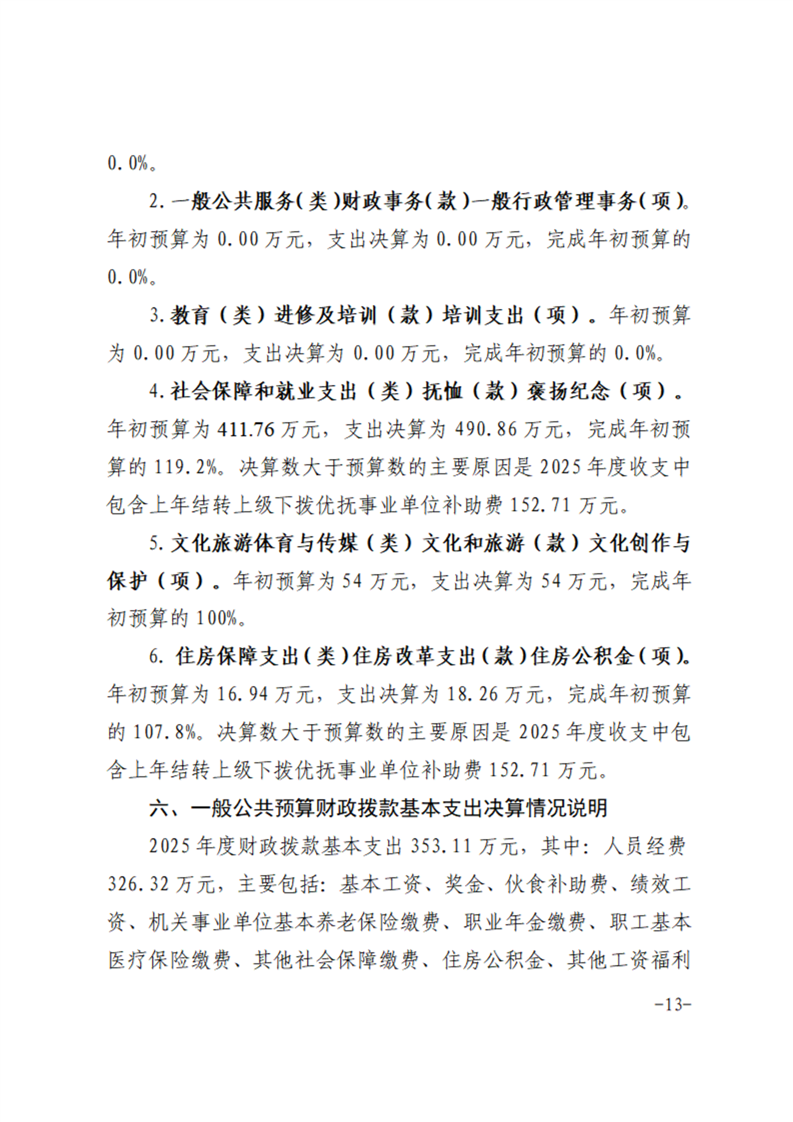 0.0%。

2.一般公共服务（类）财政事务（款）一般行政管理事务（项）。年初预算为 0.00 万元，支出决算为 0.00 万元，完成年初预算的 0.0%。

3.教育（类）进修及培训（款）培训支出（项）。年初预算为 0.00 万元，支出决算为 0.00 万元，完成年初预算的 0.0%。

4.社会保障和就业支出（类）抚恤（款）褒扬纪念（项）。年初预算为 411.76 万元，支出决算为 490.86 万元，完成年初预算的 119.2%。决算数大于预算数的主要原因是 2025 年度收支中包含上年结转上级下拨优抚事业单位补助费 152.71 万元。

5.文化旅游体育与传媒（类）文化和旅游（款）文化创作与保护（项）。年初预算为 54 万元，支出决算为 54 万元，完成年初预算的 100%。

6.住房保障支出（类）住房改革支出（款）住房公积金（项）。年初预算为 16.94 万元，支出决算为 18.26 万元，完成年初预算的 107.8%。决算数大于预算数的主要原因是 2025 年度收支中包含上年结转上级下拨优抚事业单位补助费 152.71 万元。

六、一般公共预算财政拨款基本支出决算情况说明

2025 年度财政拨款基本支出 353.11 万元，其中：人员经费 326.32 万元，主要包括：基本工资、奖金、伙食补助费、绩效工资、机关事业单位基本养老保险缴费、职业年金缴费、职工基本医疗保险缴费、其他社会保障缴费、住房公积金、其他工资福利

-13-